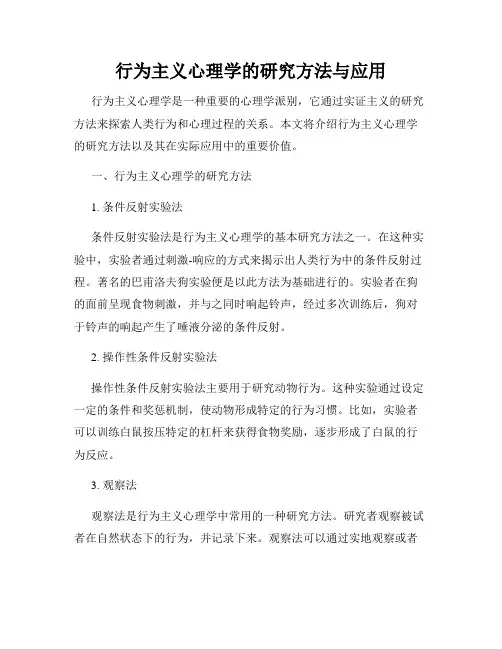 行为主义心理学的研究方法与应用

行为主义心理学是一种重要的心理学派别，它通过实证主义的研究方法来探索人类行为和心理过程的关系。本文将介绍行为主义心理学的研究方法以及其在实际应用中的重要价值。

一、行为主义心理学的研究方法

1. 条件反射实验法

条件反射实验法是行为主义心理学的基本研究方法之一。在这种实验中，实验者通过刺激-响应的方式来揭示出人类行为中的条件反射过程。著名的巴甫洛夫狗实验便是以此方法为基础进行的。实验者在狗的面前呈现食物刺激，并与之同时响起铃声，经过多次训练后，狗对于铃声的响起产生了唾液分泌的条件反射。

2. 操作性条件反射实验法

操作性条件反射实验法主要用于研究动物行为。这种实验通过设定一定的条件和奖惩机制，使动物形成特定的行为习惯。比如，实验者可以训练白鼠按压特定的杠杆来获得食物奖励，逐步形成了白鼠的行为反应。

3. 观察法

观察法是行为主义心理学中常用的一种研究方法。研究者观察被试者在自然状态下的行为，并记录下来。观察法可以通过实地观察或者